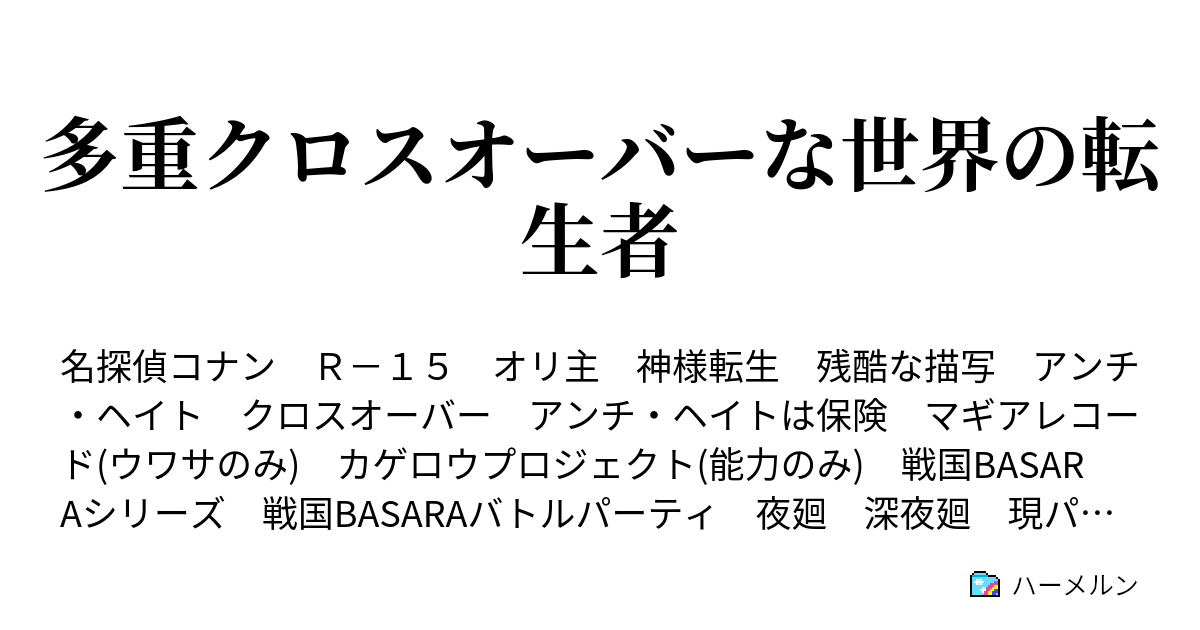 多重クロスオーバーな世界の転生者

名探偵コナン　Ｒ－１５　オリ主　神様転生　残酷な描写　アンチ・ヘイト　クロスオーバー　アンチ・ヘイトは保険　マギアレコード(ウワサのみ)　カゲロウプロジェクト(能力のみ)　戦国BASARAシリーズ　戦国BASARAバトルパーティ　夜廻　深夜廻　現パ…

ハーメルン